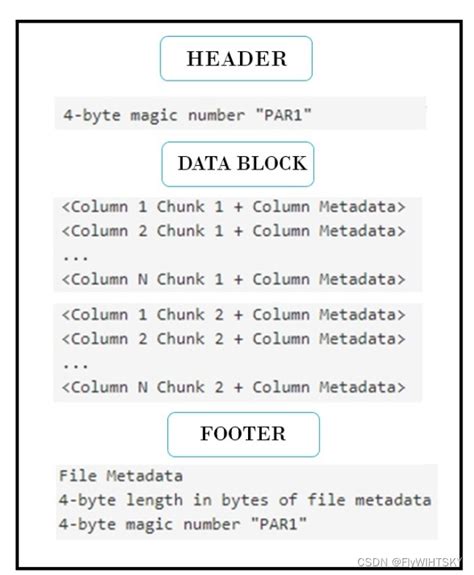 HEADER

4-byte magic number "PAR1"

DATA BLOCK

<Column 1 Chunk 1 + Column Metadata>
<Column 2 Chunk 1 + Column Metadata>
...
<Column N Chunk 1 + Column Metadata>

<Column 1 Chunk 2 + Column Metadata>
<Column 2 Chunk 2 + Column Metadata>
...
<Column N Chunk 2 + Column Metadata>

FOOTER

File Metadata
4-byte length in bytes of file metadata
4-byte magic number "PAR1"

CSDN @FlyWIHTSKY